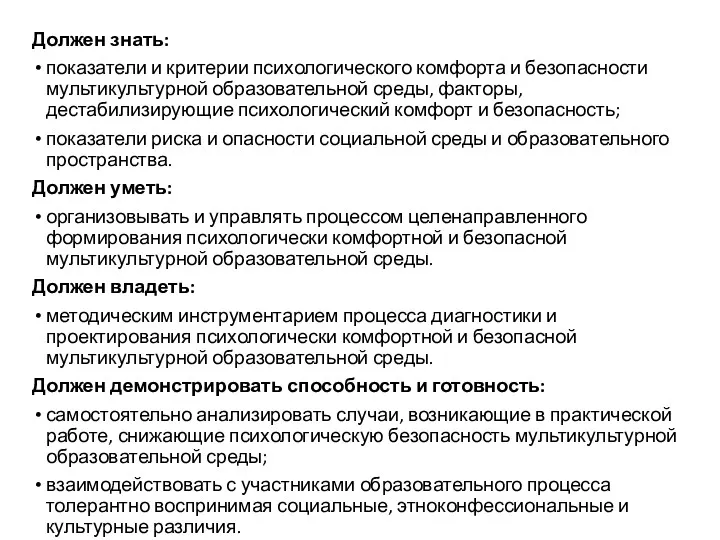 Должен знать:

• показатели и критерии психологического комфорта и безопасности мультикультурной образовательной среды, факторы, дестабилизирующие психологический комфорт и безопасность;

• показатели риска и опасности социальной среды и образовательного пространства.

Должен уметь:

• организовывать и управлять процессом целенаправленного формирования психологически комфортной и безопасной мультикультурной образовательной среды.

Должен владеть:

• методическим инструментарием процесса диагностики и проектирования психологически комфортной и безопасной мультикультурной образовательной среды.

Должен демонстрировать способность и готовность:

• самостоятельно анализировать случаи, возникающие в практической работе, снижающие психологическую безопасность мультикультурной образовательной среды;

• взаимодействовать с участниками образовательного процесса толерантно воспринимая социальные, этноконфессиональные и культурные различия.